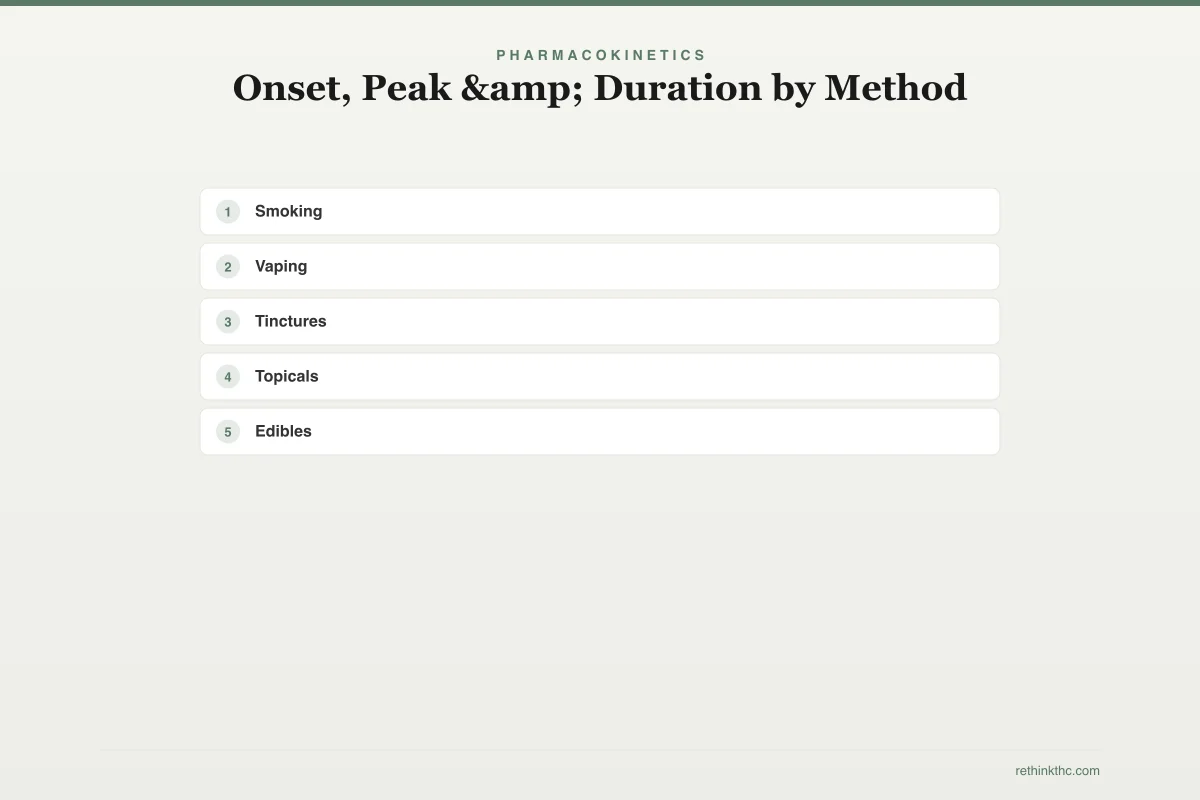 PHARMACOKINETICS
Onset, Peak &amp; Duration by Method

1 Smoking

2 Vaping

3 Tinctures

4 Topicals

5 Edibles

rethinkthc.com